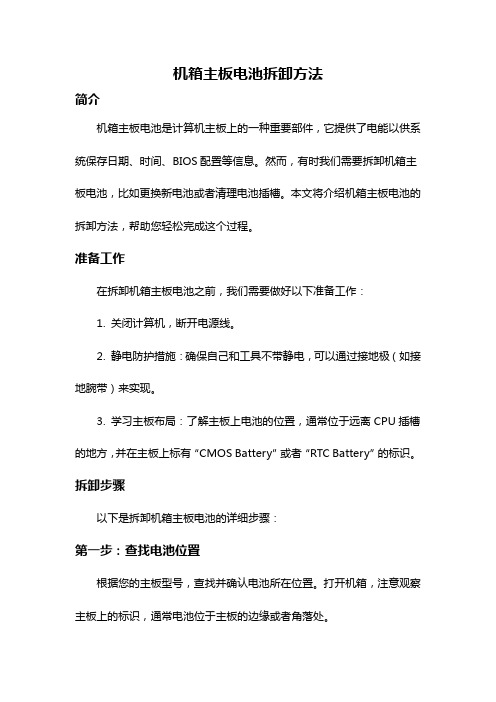 机箱主板电池拆卸方法

简介

机箱主板电池是计算机主板上的一种重要部件，它提供了电能以供系统保存日期、时间、BIOS 配置等信息。然而，有时我们需要拆卸机箱主板电池，比如更换新电池或者清理电池插槽。本文将介绍机箱主板电池的拆卸方法，帮助您轻松完成这个过程。

准备工作

在拆卸机箱主板电池之前，我们需要做好以下准备工作：

1. 关闭计算机，断开电源线。

2. 静电防护措施：确保自己和工具不带静电，可以通过接地极（如接地腕带）来实现。

3. 学习主板布局：了解主板上电池的位置，通常位于远离 CPU 插槽的地方，并在主板上标有 “CMOS Battery” 或者 “RTC Battery” 的标识。

拆卸步骤

以下是拆卸机箱主板电池的详细步骤：

第一步：查找电池位置

根据您的主板型号，查找并确认电池所在位置。打开机箱，注意观察主板上的标识，通常电池位于主板的边缘或者角落处。